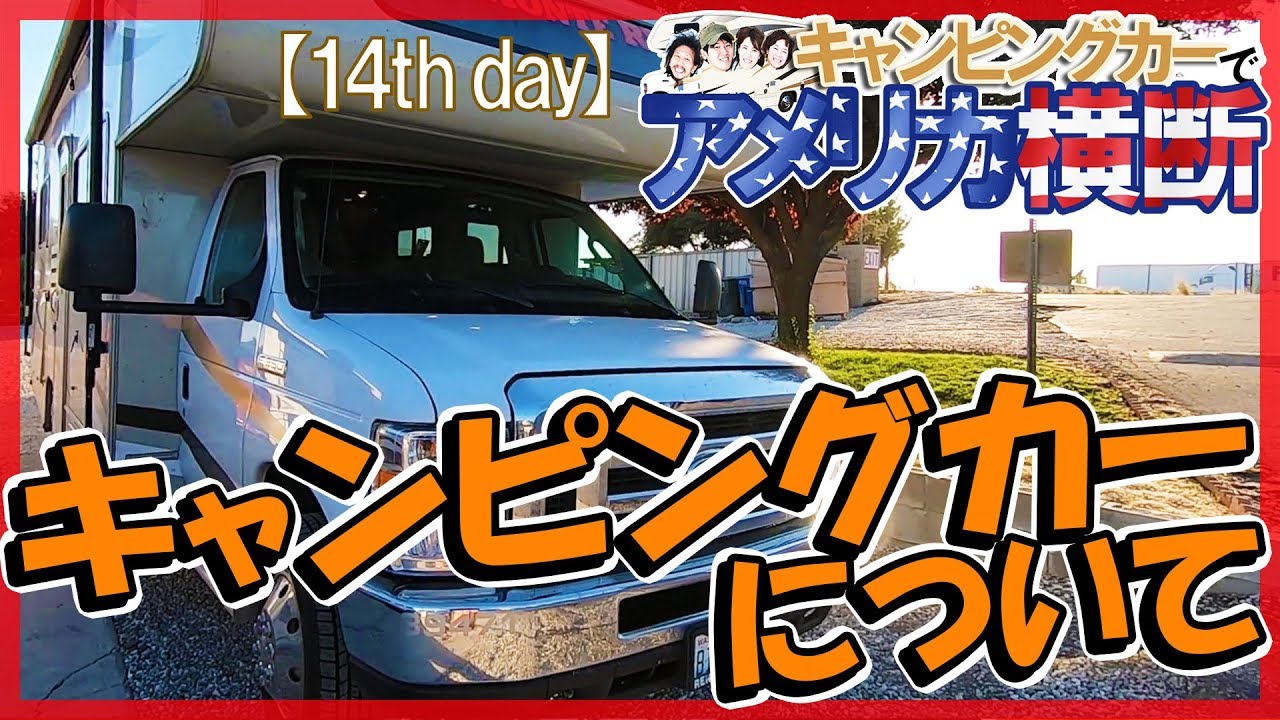 【14th day】

キャンピングカーで
アメリカ横断

キャンピングカー
について